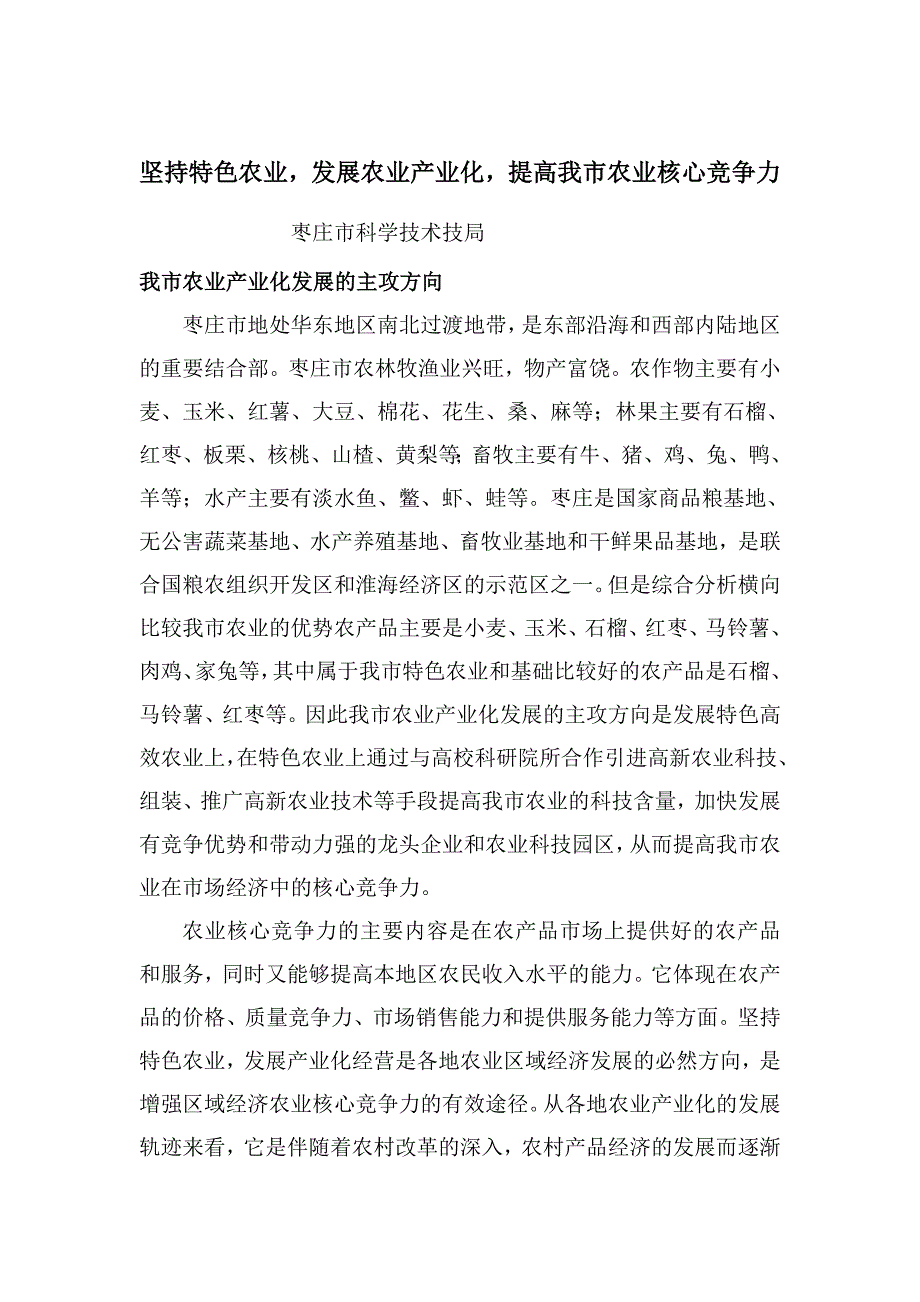 坚持特色农业，发展农业产业化，提高我市农业核心竞争力

枣庄市科学技术技局

我市农业产业化发展的主攻方向

枣庄市地处华东地区南北过渡地带，是东部沿海和西部内陆地区的重要结合部。枣庄市农林牧渔业兴旺，物产富饶。农作物主要有小麦、玉米、红薯、大豆、棉花、花生、桑、麻等；林果主要有石榴、红枣、板栗、核桃、山楂、黄梨等;畜牧主要有牛、猪、鸡、兔、鸭、羊等；水产主要有淡水鱼、鳖、虾、蛙等。枣庄是国家商品粮基地、无公害蔬菜基地、水产养殖基地、畜牧业基地和干鲜果品基地，是联合国粮农组织开发区和淮海经济区的示范区之一。但是综合分析横向比较我市农业的优势农产品主要是小麦、玉米、石榴、红枣、马铃薯、肉鸡、家兔等，其中属于我市特色农业和基础比较好的农产品是石榴、马铃薯、红枣等。因此我市农业产业化发展的主攻方向是发展特色高效农业上，在特色农业上通过与高校科研院所合作引进高新农业科技、组装、推广高新农业技术等手段提高我市农业的科技含量，加快发展有竞争优势和带动力强的龙头企业和农业科技园区，从而提高我市农业在市场经济中的核心竞争力。

农业核心竞争力的主要内容是在农产品市场上提供好的农产品和服务，同时又能够提高本地区农民收入水平的能力。它体现在农产品的价格、质量竞争力、市场销售能力和提供服务能力等方面。坚持特色农业，发展产业化经营是各地农业区域经济发展的必然方向，是增强区域经济农业核心竞争力的有效途径。从各地农业产业化的发展轨迹来看，它是伴随着农村改革的深入，农村产品经济的发展而逐渐